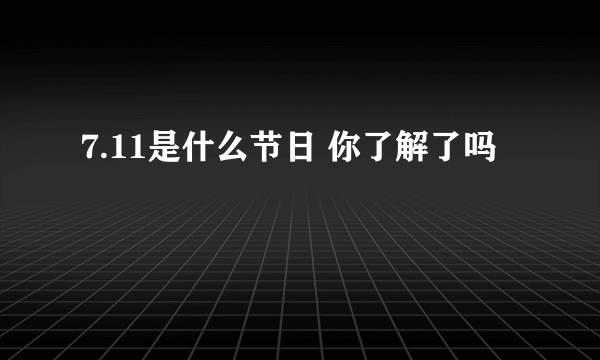 7.11是什么节日 你了解了吗